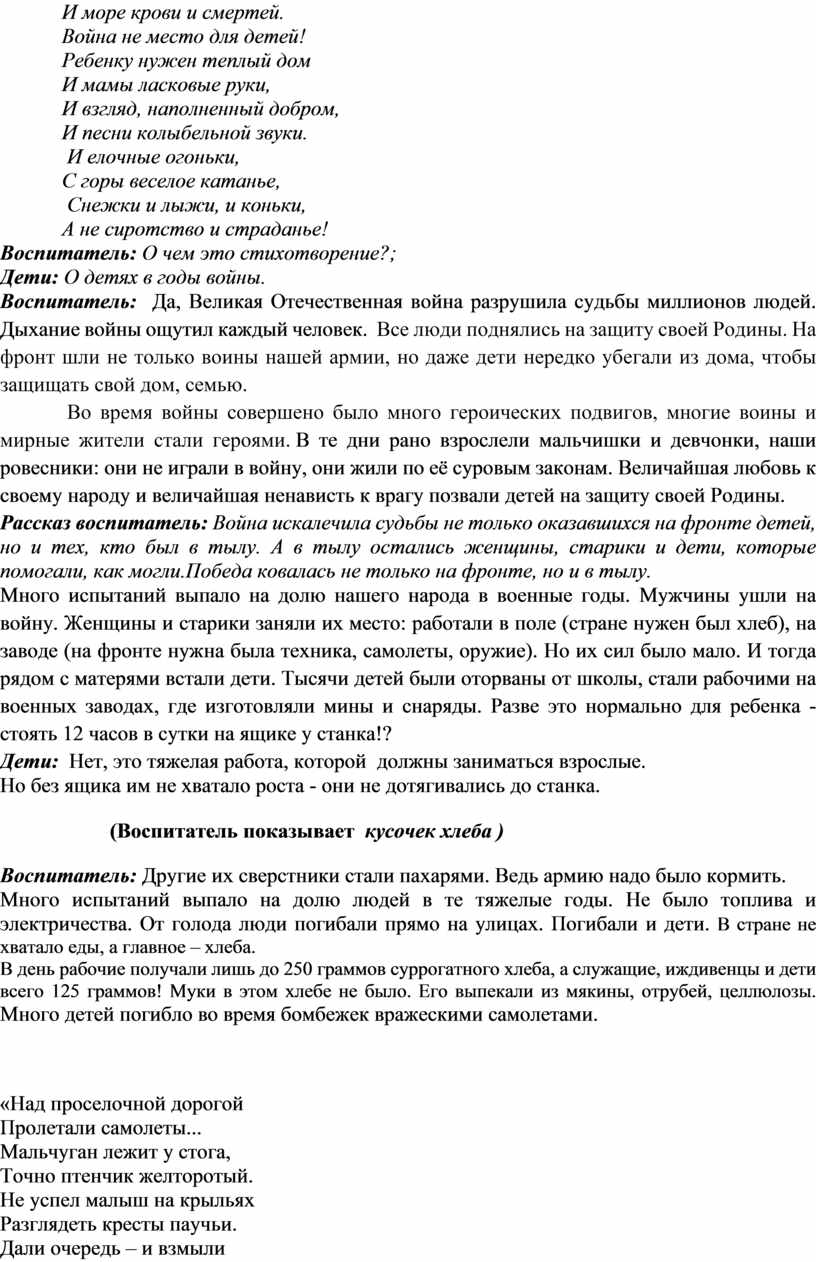 И море крови и смертей.
Война не место для детей!
Ребенку нужен теплый дом
И мамы ласковые руки,
И взгляд, наполненный добром,
И песни колыбельной звуки.
И елочные огоньки,
С горы веселое катанье,
Снежки и лыжи, и коньки,
А не сиротство и страданье!

Воспитатель: О чем это стихотворение?;
Дети: О детях в годы войны.
Воспитатель: Да, Великая Отечественная война разрушила судьбы миллионов людей. Дыхание войны ощутил каждый человек. Все люди поднялись на защиту своей Родины. На фронт шли не только воины нашей армии, но даже дети нередко убегали из дома, чтобы защищать свой дом, семью.

Во время войны совершено было много героических подвигов, многие воины и мирные жители стали героями. В те дни рано взрослели мальчишки и девчонки, наши ровесники: они не играли в войну, они жили по её суровым законам. Величайшая любовь к своему народу и величайшая ненависть к врагу позвали детей на защиту своей Родины.

Рассказ воспитатель: Война искалечила судьбы не только оказавшихся на фронте детей, но и тех, кто был в тылу. А в тылу остались женщины, старики и дети, которые помогали, как могли.Победа ковалась не только на фронте, но и в тылу.
Много испытаний выпало на долю нашего народа в военные годы. Мужчины ушли на войну. Женщины и старики заняли их место: работали в поле (стране нужен был хлеб), на заводе (на фронте нужна была техника, самолеты, оружие). Но их сил было мало. И тогда рядом с матерями встали дети. Тысячи детей были оторваны от школы, стали рабочими на военных заводах, где изготовляли мины и снаряды. Разве это нормально для ребенка - стоять 12 часов в сутки на ящике у станка!?
Дети: Нет, это тяжелая работа, которой должны заниматься взрослые.
Но без ящика им не хватало роста - они не дотягивались до станка.

(Воспитатель показывает кусочек хлеба )

Воспитатель: Другие их сверстники стали пахарями. Ведь армию надо было кормить.
Много испытаний выпало на долю людей в те тяжелые годы. Не было топлива и электричества. От голода люди погибали прямо на улицах. Погибали и дети. В стране не хватало еды, а главное – хлеба.
В день рабочие получали лишь до 250 граммов суррогатного хлеба, а служащие, иждивенцы и дети всего 125 граммов! Муки в этом хлебе не было. Его выпекали из мякины, отрубей, целлюлозы. Много детей погибло во время бомбежек вражескими самолетами.

«Над проселочной дорогой
Пролетали самолеты...
Мальчуган лежит у стога,
Точно птенчик желторотый.
Не успел малыш на крыльях
Разглядеть кресты паучьи.
Дали очередь – и взмыли